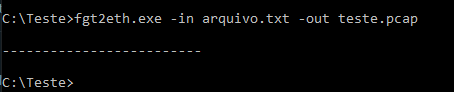 C:\Teste>fgt2eth.exe -in arquivo.txt -out teste.pcap

------------------------

C:\Teste>